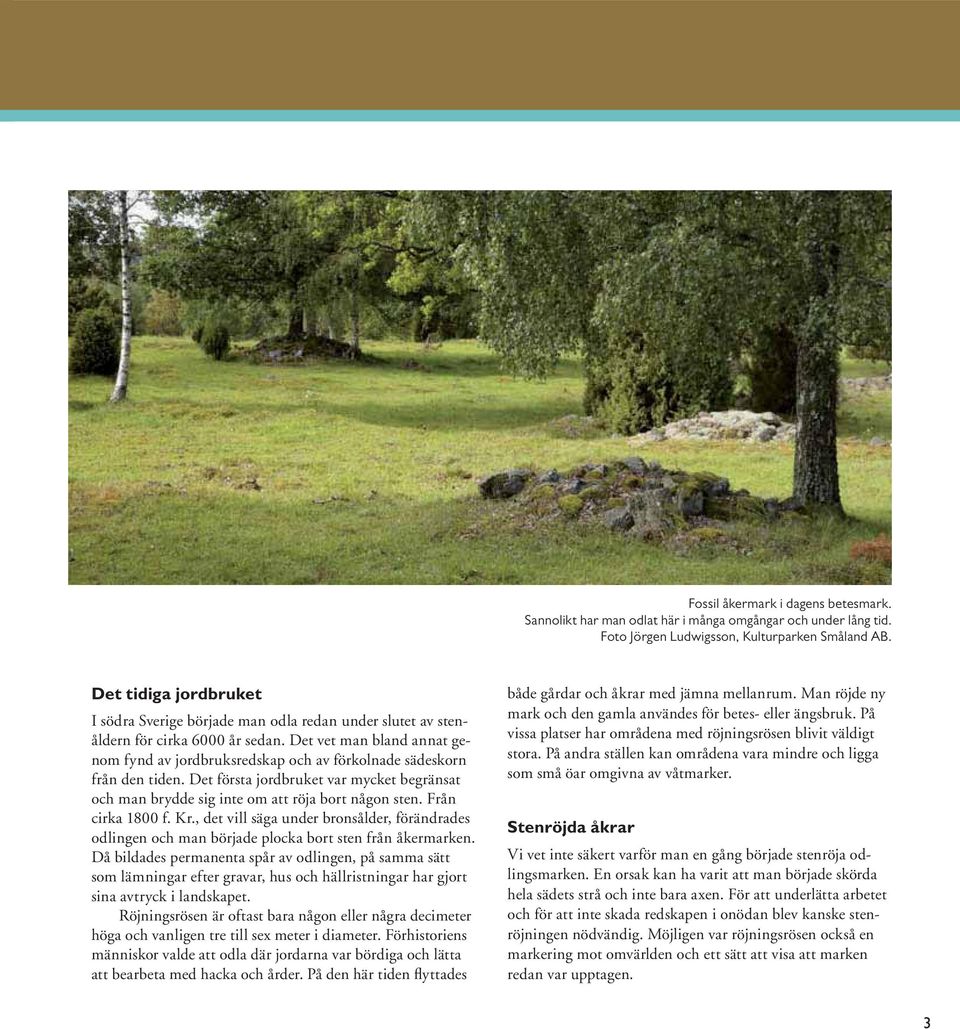 Fossil åkermark i dagens betesmark.
Sannolikt har man odlat här i många omgångar och under lång tid.
Foto Jörgen Ludwigsson, Kulturparken Småland AB.

Det tidiga jordbruket

I södra Sverige började man odla redan under slutet av stenåldern för cirka 6000 år sedan. Det vet man bland annat genom fynd av jordbruksredskap och av förkolnade sädeskorn från den tiden. Det första jordbruket var mycket begränsat och man brydde sig inte om att röja bort någon sten. Från cirka 1800 f. Kr., det vill säga under bronsålder, förändrades odlingen och man började plocka bort sten från åkermarken. Då bildades permanenta spår av odlingen, på samma sätt som lämningar efter gravar, hus och hällristningar har gjort sina avtryck i landskapet.

Röjningsrösen är oftast bara någon eller några decimeter höga och vanligen tre till sex meter i diameter. Förhistoriens människor valde att odla där jordarna var bördiga och lätta att bearbeta med hacka och årder. På den här tiden flyttades både gårdar och åkrar med jämna mellanrum. Man röjde ny mark och den gamla användes för betes- eller ängsbruk. På vissa platser har områdena med röjningsrösen blivit väldigt stora. På andra ställen kan områdena vara mindre och ligga som små öar omgivna av våtmarker.

Stenröjda åkrar

Vi vet inte säkert varför man en gång började stenröja odlingsmarken. En orsak kan ha varit att man började skörda hela sädets strå och inte bara axen. För att underlätta arbetet och för att inte skada redskapen i onödan blev kanske stenröjningen nödvändig. Möjligen var röjningsrösen också en markering mot omvärlden och ett sätt att visa att marken redan var upptagen.

3